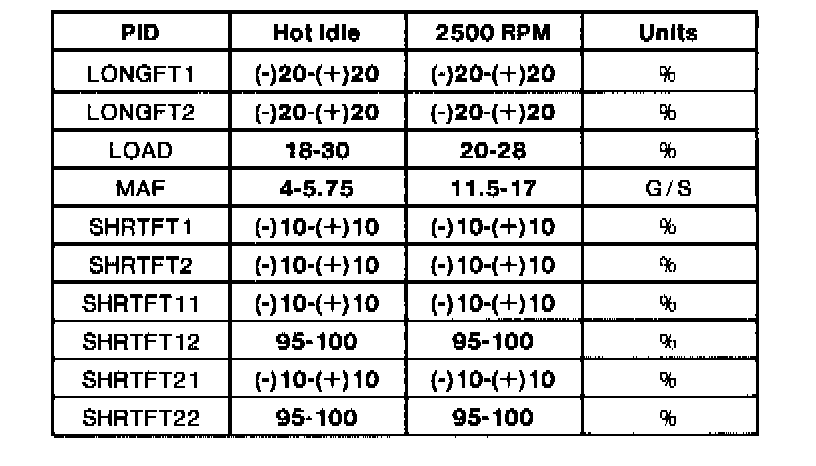 | PID | Hot Idle | 2500 RPM | Units |
|---|---|---|---|
| LONGFT1 | (-)20-(+)20 | (-)20-(+)20 | % |
| LONGFT2 | (-)20-(+)20 | (-)20-(+)20 | % |
| LOAD | 18-30 | 20-28 | % |
| MAF | 4-5.75 | 11.5-17 | G/S |
| SHRTFT1 | (-)10-(+)10 | (-)10-(+)10 | % |
| SHRTFT2 | (-)10-(+)10 | (-)10-(+)10 | % |
| SHRTFT11 | (-)10-(+)10 | (-)10-(+)10 | % |
| SHRTFT12 | 95-100 | 95-100 | % |
| SHRTFT21 | (-)10-(+)10 | (-)10-(+)10 | % |
| SHRTFT22 | 95-100 | 95-100 | % |